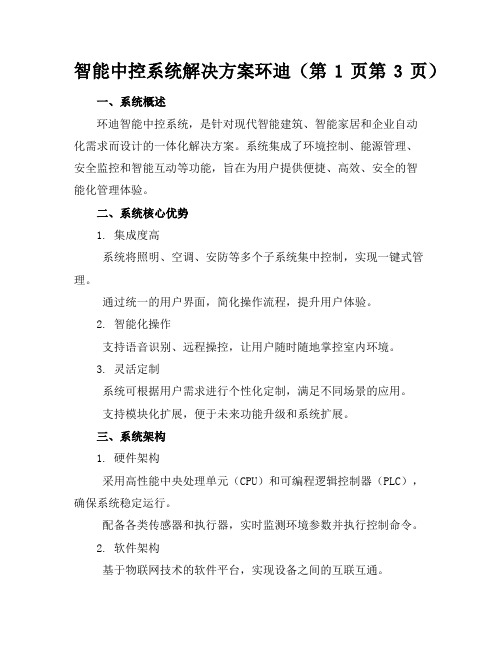 智能中控系统解决方案环迪（第 1 页第 3 页）

一、系统概述

环迪智能中控系统，是针对现代智能建筑、智能家居和企业自动化需求而设计的一体化解决方案。系统集成了环境控制、能源管理、安全监控和智能互动等功能，旨在为用户提供便捷、高效、安全的智能化管理体验。

二、系统核心优势

1. 集成度高

系统将照明、空调、安防等多个子系统集中控制，实现一键式管理。

通过统一的用户界面，简化操作流程，提升用户体验。

2. 智能化操作

支持语音识别、远程操控，让用户随时随地掌控室内环境。

3. 灵活定制

系统可根据用户需求进行个性化定制，满足不同场景的应用。

支持模块化扩展，便于未来功能升级和系统扩展。

三、系统架构

1. 硬件架构

采用高性能中央处理单元（CPU）和可编程逻辑控制器（PLC），确保系统稳定运行。

配备各类传感器和执行器，实时监测环境参数并执行控制命令。

2. 软件架构

基于物联网技术的软件平台，实现设备之间的互联互通。